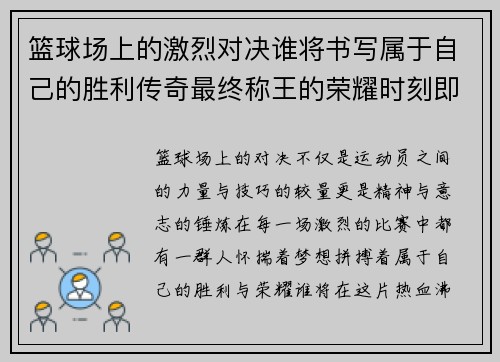 篮球场上的激烈对决谁将书写属于自己的胜利传奇最终称王的荣耀时刻即

篮球场上的对决不仅是运动员之间的力量与技巧的较量更是精神与意志的锤炼在每一场激烈的比赛中都有一群人怀揣着梦想拼搏着属于自己的胜利与荣耀谁将在这片热血沸